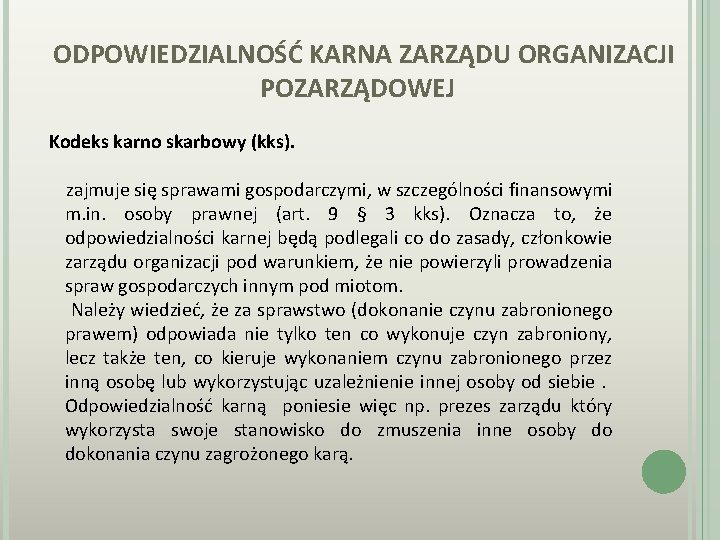 ODPOWIEDZIALNOŚĆ KARNA ZARZĄDU ORGANIZACJI POZARZĄDOWEJ

Kodeks karno skarbowy (kks).

zajmuje się sprawami gospodarczymi, w szczególności finansowymi m.in. osoby prawnej (art. 9 § 3 kks). Oznacza to, że odpowiedzialności karnej będą podlegali co do zasady, członkowie zarządu organizacji pod warunkiem, że nie powierzyli prowadzenia spraw gospodarczych innym pod miotom.

Należy wiedzieć, że za sprawstwo (dokonanie czynu zabronionego prawem) odpowiada nie tylko ten co wykonuje czyn zabroniony, lecz także ten, co kieruje wykonaniem czynu zabronionego przez inną osobę lub wykorzystując uzależnienie innej osoby od siebie . Odpowiedzialność karną poniesie więc np. prezes zarządu który wykorzysta swoje stanowisko do zmuszenia inne osoby do dokonania czynu zagrożonego karą.